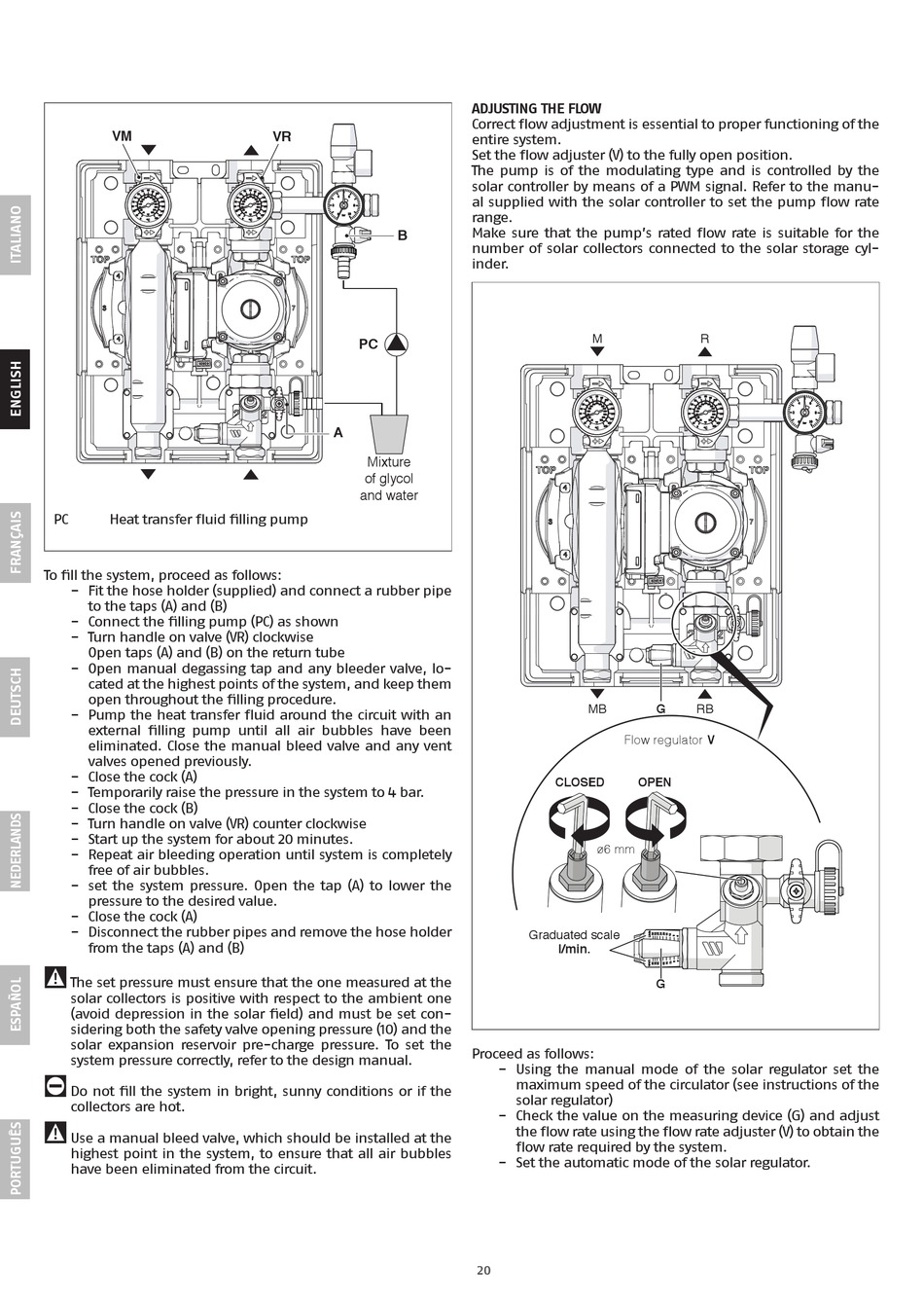 ITALIANO

ENGLISH

FRANÇAIS

DEUTSCH

NEDERLANDS

ESPAÑOL

PORTUGUÊS

VM VR

TOP TOP

B

PC

A

Mixture of glycol and water

PC Heat transfer fluid filling pump

To fill the system, proceed as follows:
– Fit the hose holder (supplied) and connect a rubber pipe to the taps (A) and (B)
– Connect the filling pump (PC) as shown
– Turn handle on valve (VR) clockwise
Open taps (A) and (B) on the return tube
– Open manual degassing tap and any bleeder valve, located at the highest points of the system, and keep them open throughout the filling procedure.
– Pump the heat transfer fluid around the circuit with an external filling pump until all air bubbles have been eliminated. Close the manual bleed valve and any vent valves opened previously.
– Close the cock (A)
– Temporarily raise the pressure in the system to 4 bar.
– Close the cock (B)
– Turn handle on valve (VR) counter clockwise
– Start up the system for about 20 minutes.
– Repeat air bleeding operation until system is completely free of air bubbles.
– set the system pressure. Open the tap (A) to lower the pressure to the desired value.
– Close the cock (A)
– Disconnect the rubber pipes and remove the hose holder from the taps (A) and (B)

The set pressure must ensure that the one measured at the solar collectors is positive with respect to the ambient one (avoid depression in the solar field) and must be set considering both the safety valve opening pressure (10) and the solar expansion reservoir pre-charge pressure. To set the system pressure correctly, refer to the design manual.

Do not fill the system in bright, sunny conditions or if the collectors are hot.

Use a manual bleed valve, which should be installed at the highest point in the system, to ensure that all air bubbles have been eliminated from the circuit.

ADJUSTING THE FLOW
Correct flow adjustment is essential to proper functioning of the entire system.
Set the flow adjuster (V) to the fully open position.
The pump is of the modulating type and is controlled by the solar controller by means of a PWM signal. Refer to the manual supplied with the solar controller to set the pump flow rate range.
Make sure that the pump's rated flow rate is suitable for the number of solar collectors connected to the solar storage cylinder.

M R

TOP TOP

MB G RB

Flow regulator V

CLOSED OPEN

ø6 mm

Graduated scale l/min.

G

Proceed as follows:
– Using the manual mode of the solar regulator set the maximum speed of the circulator (see instructions of the solar regulator)
– Check the value on the measuring device (G) and adjust the flow rate using the flow rate adjuster (V) to obtain the flow rate required by the system.
– Set the automatic mode of the solar regulator.

20